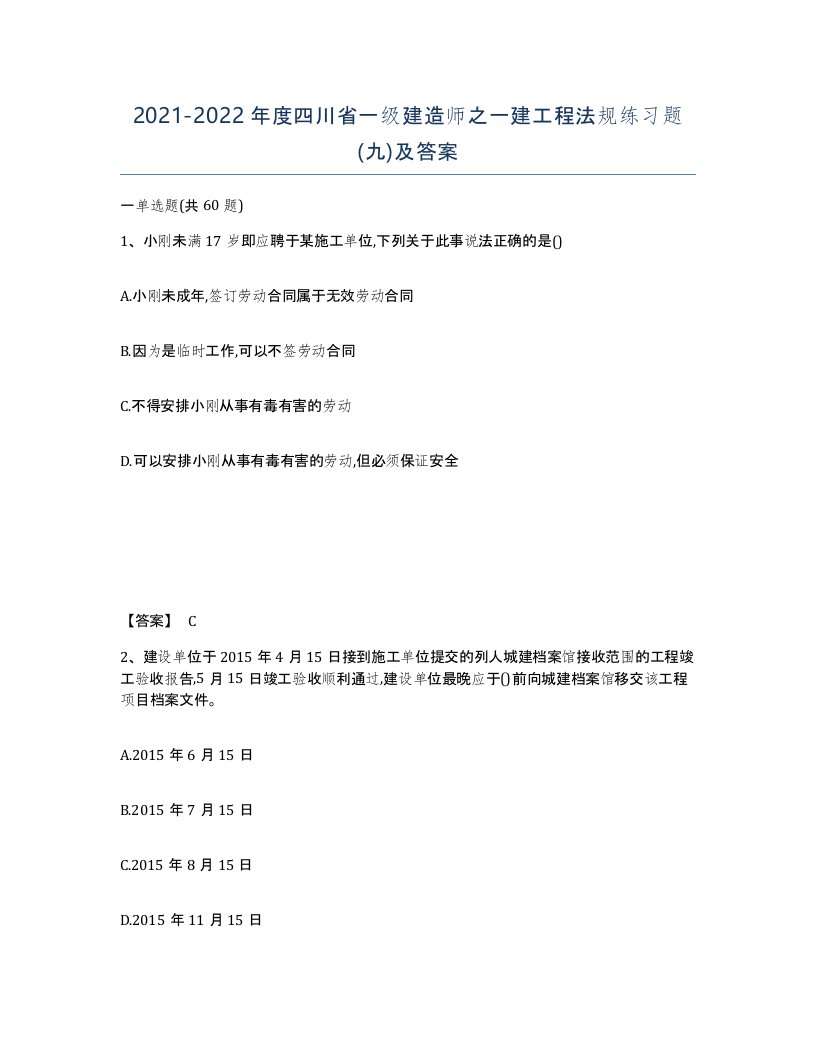 2021-2022年度四川省一级建造师之一建工程法规练习题(九)及答案

一单选题(共60题)

1、小刚未满17岁即应聘于某施工单位,下列关于此事说法正确的是()

A.小刚未成年,签订劳动合同属于无效劳动合同

B.因为是临时工作,可以不签劳动合同

C.不得安排小刚从事有毒有害的劳动

D.可以安排小刚从事有毒有害的劳动,但必须保证安全

【答案】 C

2、建设单位于2015年4月15日接到施工单位提交的列人城建档案馆接收范围的工程竣工验收报告,5月15日竣工验收顺利通过,建设单位最晚应于()前向城建档案馆移交该工程项目档案文件。

A.2015年6月15日

B.2015年7月15日

C.2015年8月15日

D.2015年11月15日